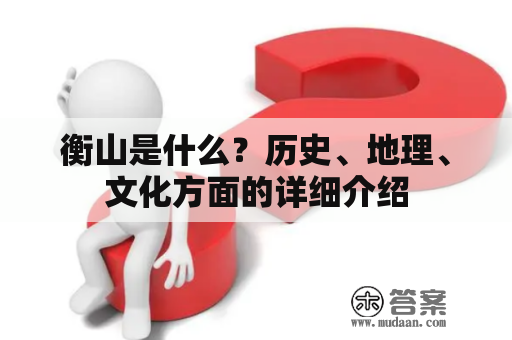 衡山是什么？历史、地理、文化方面的详细介绍

木 答案
www.mudaan.com